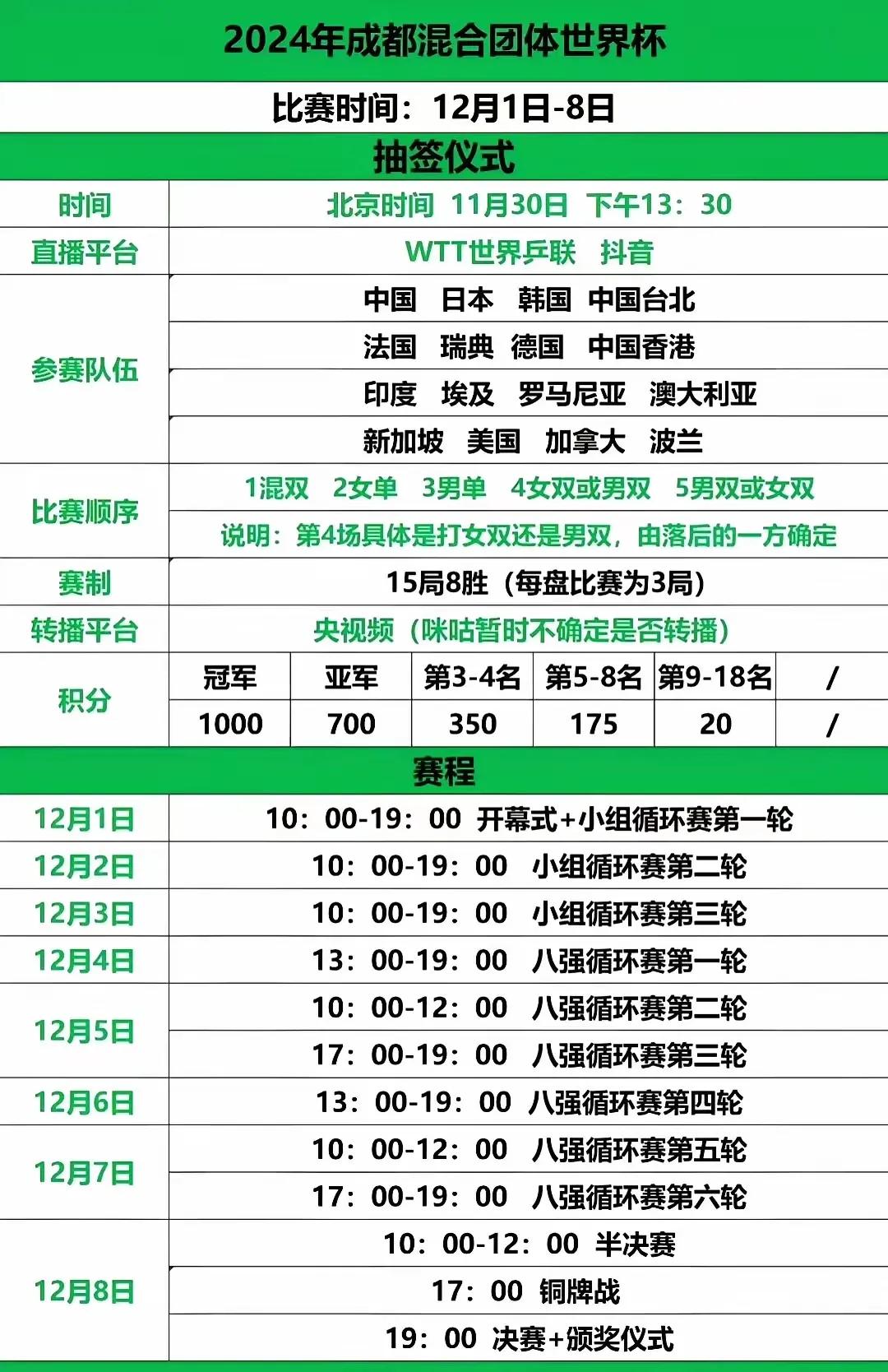 2024年成都混合团体世界杯

比赛时间：12月1日-8日

抽签仪式

| 时间 | 北京时间 11月30日 下午13：30 |
|---|---|
| 直播平台 | WTT世界乒联 抖音 |
| 参赛队伍 | 中国 日本 韩国 中国台北 |
| | 法国 瑞典 德国 中国香港 |
| | 印度 埃及 罗马尼亚 澳大利亚 |
| | 新加坡 美国 加拿大 波兰 |
| 比赛顺序 | 1混双 2女单 3男单 4女双或男双 5男双或女双 |
| | 说明：第4场具体是打女双还是男双，由落后的一方确定 |
| 赛制 | 15局8胜（每盘比赛为3局） |
| 转播平台 | 央视频（咪咕暂时不确定是否转播） |

| 积分 | 冠军 | 亚军 | 第3-4名 | 第5-8名 | 第9-18名 | / |
|---|---|---|---|---|---|---|
| | 1000 | 700 | 350 | 175 | 20 | / |

赛程

| 12月1日 | 10：00-19：00 开幕式+小组循环赛第一轮 |
|---|---|
| 12月2日 | 10：00-19：00 小组循环赛第二轮 |
| 12月3日 | 10：00-19：00 小组循环赛第三轮 |
| 12月4日 | 13：00-19：00 八强循环赛第一轮 |
| 12月5日 | 10：00-12：00 八强循环赛第二轮 |
| | 17：00-19：00 八强循环赛第三轮 |
| 12月6日 | 13：00-19：00 八强循环赛第四轮 |
| 12月7日 | 10：00-12：00 八强循环赛第五轮 |
| | 17：00-19：00 八强循环赛第六轮 |
| 12月8日 | 10：00-12：00 半决赛 |
| | 17：00 铜牌战 |
| | 19：00 决赛+颁奖仪式 |